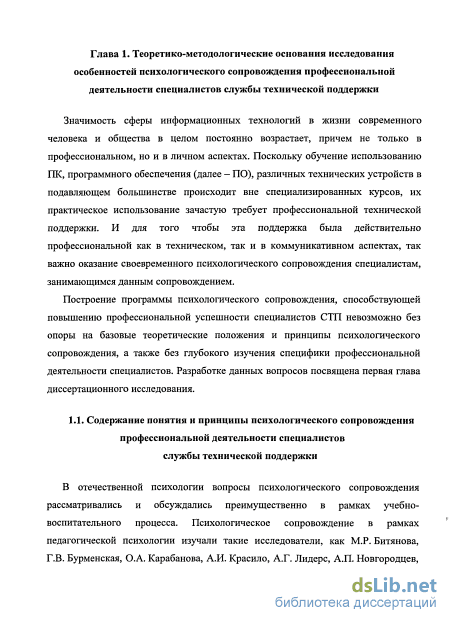 Глава 1. Теоретико-методологические основания исследования особенностей психологического сопровождения профессиональной деятельности специалистов службы технической поддержки

Значимость сферы информационных технологий в жизни современного человека и общества в целом постоянно возрастает, причем не только в профессиональном, но и в личном аспектах. Поскольку обучение использованию ПК, программного обеспечения (далее – ПО), различных технических устройств в подавляющем большинстве происходит вне специализированных курсов, их практическое использование зачастую требует профессиональной технической поддержки. И для того чтобы эта поддержка была действительно профессиональной как в техническом, так и в коммуникативном аспектах, так важно оказание своевременного психологического сопровождения специалистам, занимающимся данным сопровождением.

Построение программы психологического сопровождения, способствующей повышению профессиональной успешности специалистов СТП невозможно без опоры на базовые теоретические положения и принципы психологического сопровождения, а также без глубокого изучения специфики профессиональной деятельности специалистов. Разработке данных вопросов посвящена первая глава диссертационного исследования.

1.1. Содержание понятия и принципы психологического сопровождения профессиональной деятельности специалистов службы технической поддержки

В отечественной психологии вопросы психологического сопровождения рассматривались и обсуждались преимущественно в рамках учебно-воспитательного процесса. Психологическое сопровождение в рамках педагогической психологии изучали такие исследователи, как М.Р. Битянова, Г.В. Бурменская, О.А. Карабанова, А.И. Красило, А.Г. Лидерс, А.П. Новгородцев,

dsLib.net
библиотека диссертаций